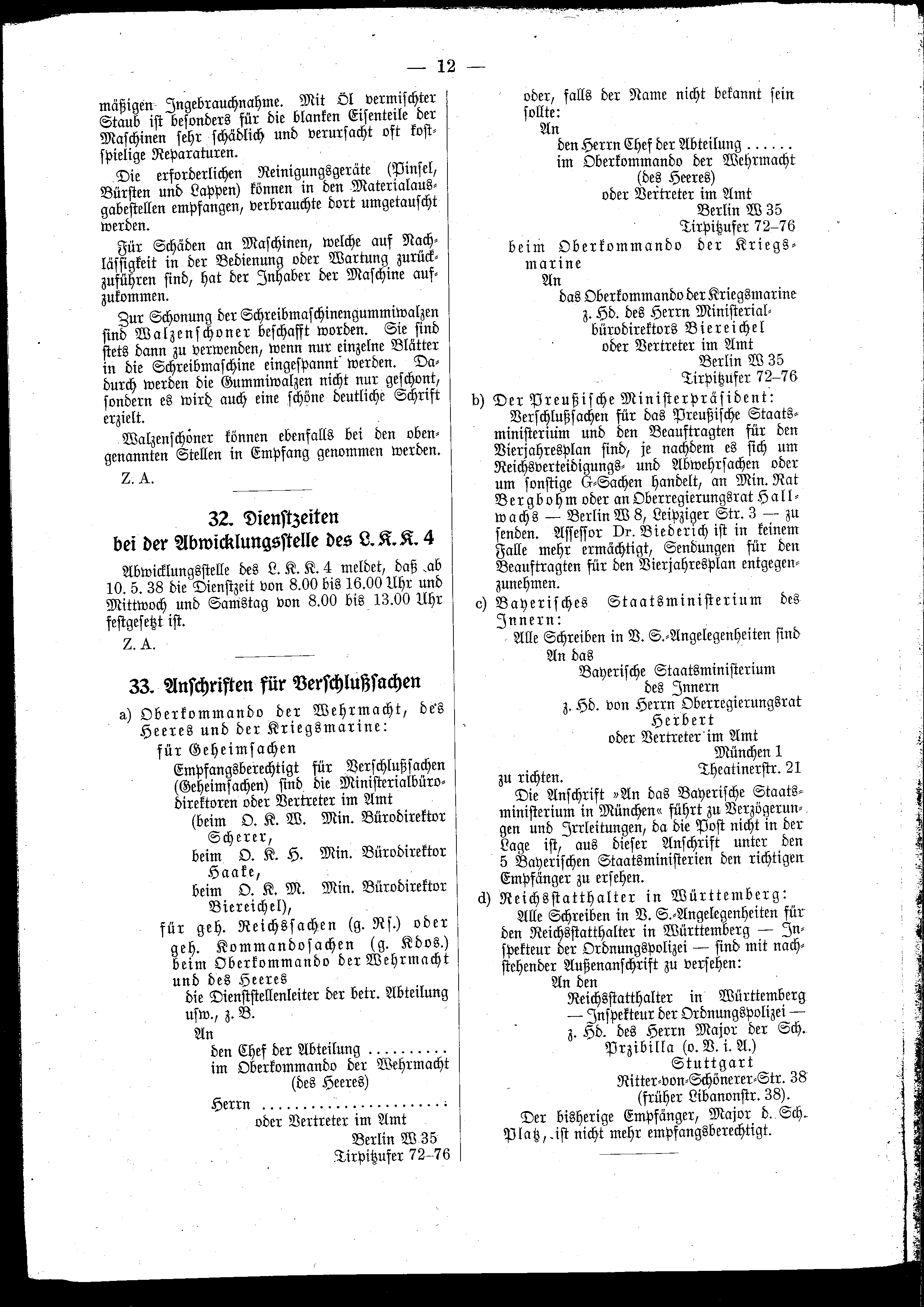 — 12 —

mäßigen Ingebrauchnahme. Mit Öl vermischter Staub ist besonders für die blanken Eisenteile der Maschinen sehr schädlich und verursacht oft kostspielige Reparaturen.

Die erforderlichen Reinigungsgeräte (Pinsel, Bürsten und Lappen) können in den Materialausgabestellen empfangen, verbrauchte dort umgetauscht werden.

Für Schäden an Maschinen, welche auf Nachlässigkeit in der Bedienung oder Wartung zurückzuführen sind, hat der Inhaber der Maschine aufzukommen.

Zur Schonung der Schreibmaschinengummiwalzen sind Walzenschoner beschafft worden. Sie sind stets dann zu verwenden, wenn nur einzelne Blätter in die Schreibmaschine eingespannt werden. Dadurch werden die Gummiwalzen nicht nur geschont, sondern es wird auch eine schöne deutliche Schrift erzielt.

Walzenschoner können ebenfalls bei den obengenannten Stellen in Empfang genommen werden.

Z. A.

32. Dienstzeiten bei der Abwicklungsstelle des L. K. K. 4

Abwicklungsstelle des L. K. K. 4 meldet, daß ab 10. 5. 38 die Dienstzeit von 8.00 bis 16.00 Uhr und Mittwoch und Samstag von 8.00 bis 13.00 Uhr festgesetzt ist.

Z. A.

33. Anschriften für Verschlußsachen

a) Oberkommando der Wehrmacht, des Heeres und der Kriegsmarine:
für Geheimsachen
Empfangsberechtigt für Verschlußsachen (Geheimsachen) sind die Ministerialbürodirektoren oder Vertreter im Amt
(beim O. K. W. Min. Bürodirektor Scherer,
beim O. K. H. Min. Bürodirektor Haake,
beim O. K. M. Min. Bürodirektor Biereichel),
für geh. Reichssachen (g. Rs.) oder geh. Kommandosachen (g. Kdos.) beim Oberkommando der Wehrmacht und des Heeres
die Dienststellenleiter der betr. Abteilung usw., z. B.
An
den Chef der Abteilung ..........
im Oberkommando der Wehrmacht (des Heeres)
Herrn ......................
oder Vertreter im Amt
Berlin W 35
Tirpitzufer 72–76

oder, falls der Name nicht bekannt sein sollte:
An
den Herrn Chef der Abteilung ......
im Oberkommando der Wehrmacht (des Heeres)
oder Vertreter im Amt
Berlin W 35
Tirpitzufer 72–76
beim Oberkommando der Kriegsmarine
An
das Oberkommando der Kriegsmarine
z. Hd. des Herrn Ministerialbürodirektors Biereichel
oder Vertreter im Amt
Berlin W 35
Tirpitzufer 72–76

b) Der Preußische Ministerpräsident:
Verschlußsachen für das Preußische Staatsministerium und den Beauftragten für den Vierjahresplan sind, je nachdem es sich um Reichsverteidigungs- und Abwehrsachen oder um sonstige G-Sachen handelt, an Min. Rat Bergbohm oder an Oberregierungsrat Hallwachs — Berlin W 8, Leipziger Str. 3 — zu senden. Assessor Dr. Biederich ist in keinem Falle mehr ermächtigt, Sendungen für den Beauftragten für den Vierjahresplan entgegenzunehmen.

c) Bayerisches Staatsministerium des Innern:
Alle Schreiben in V. S.-Angelegenheiten sind
An das
Bayerische Staatsministerium des Innern
z. Hd. von Herrn Oberregierungsrat Herbert
oder Vertreter im Amt
München 1
Theatinerstr. 21
zu richten.
Die Anschrift »An das Bayerische Staatsministerium in München« führt zu Verzögerungen und Irrleitungen, da die Post nicht in der Lage ist, aus dieser Anschrift unter den 5 Bayerischen Staatsministerien den richtigen Empfänger zu ersehen.

d) Reichsstatthalter in Württemberg:
Alle Schreiben in V. S.-Angelegenheiten für den Reichsstatthalter in Württemberg — Inspekteur der Ordnungspolizei — sind mit nachstehender Außenanschrift zu versehen:
An den
Reichsstatthalter in Württemberg
— Inspekteur der Ordnungspolizei —
z. Hd. des Herrn Major der Sch. Przibilla (o. V. i. A.)
Stuttgart
Ritter-von-Schönerer-Str. 38
(früher Libanonstr. 38).
Der bisherige Empfänger, Major d. Sch. Platz, ist nicht mehr empfangsberechtigt.